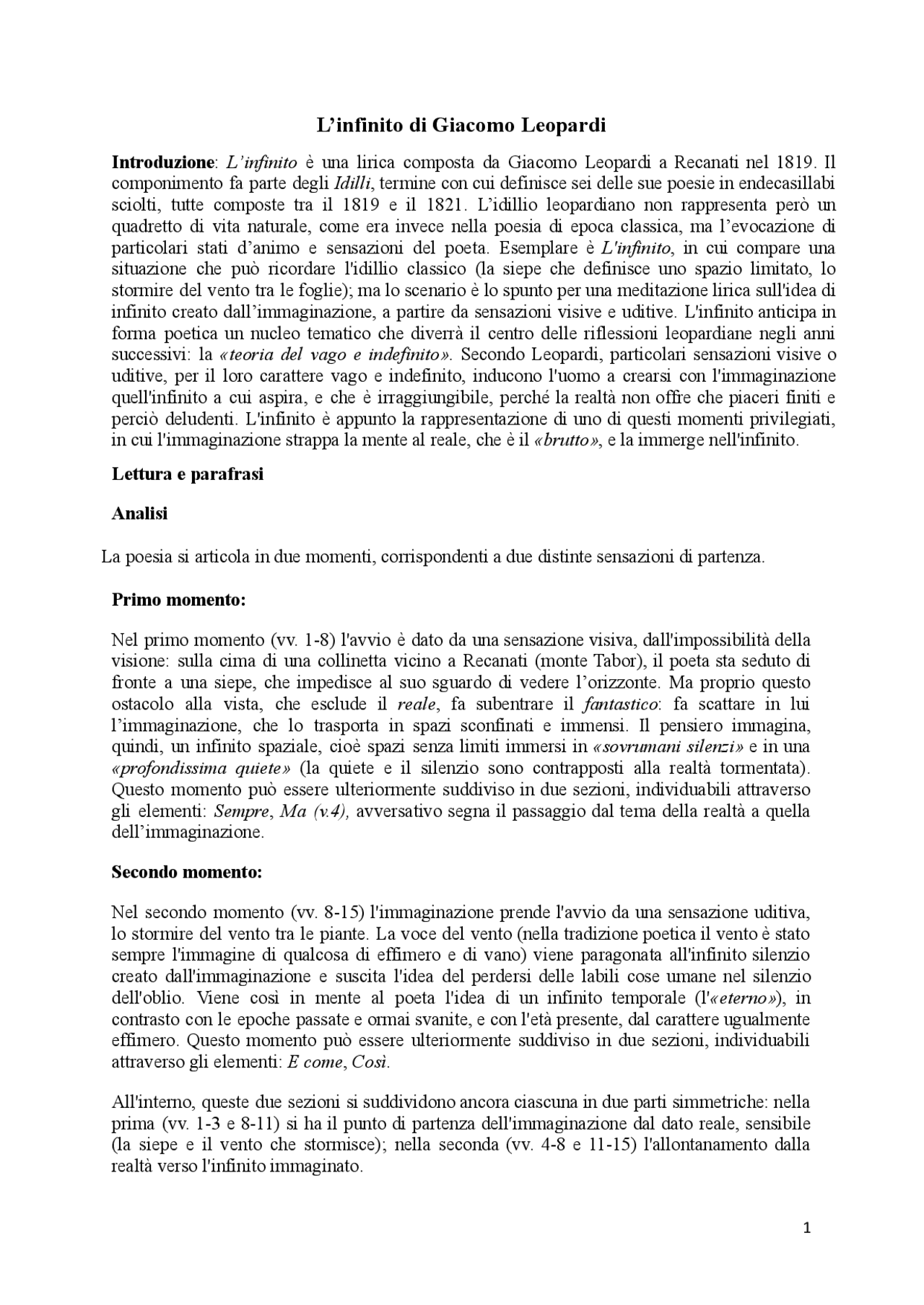 L’infinito di Giacomo Leopardi

Introduzione: L’infinito è una lirica composta da Giacomo Leopardi a Recanati nel 1819. Il componimento fa parte degli Idilli, termine con cui definisce sei delle sue poesie in endecasillabi sciolti, tutte composte tra il 1819 e il 1821. L’idillio leopardiano non rappresenta però un quadretto di vita naturale, come era invece nella poesia di epoca classica, ma l’evocazione di particolari stati d’animo e sensazioni del poeta. Esemplare è L'infinito, in cui compare una situazione che può ricordare l'idillio classico (la siepe che definisce uno spazio limitato, lo stormire del vento tra le foglie); ma lo scenario è lo spunto per una meditazione lirica sull'idea di infinito creato dall’immaginazione, a partire da sensazioni visive e uditive. L'infinito anticipa in forma poetica un nucleo tematico che diverrà il centro delle riflessioni leopardiane negli anni successivi: la «teoria del vago e indefinito». Secondo Leopardi, particolari sensazioni visive o uditive, per il loro carattere vago e indefinito, inducono l'uomo a crearsi con l'immaginazione quell'infinito a cui aspira, e che è irraggiungibile, perché la realtà non offre che piaceri finiti e perciò deludenti. L'infinito è appunto la rappresentazione di uno di questi momenti privilegiati, in cui l'immaginazione strappa la mente al reale, che è il «brutto», e la immerge nell'infinito.

Lettura e parafrasi

Analisi

La poesia si articola in due momenti, corrispondenti a due distinte sensazioni di partenza.

Primo momento:

Nel primo momento (vv. 1-8) l'avvio è dato da una sensazione visiva, dall'impossibilità della visione: sulla cima di una collinetta vicino a Recanati (monte Tabor), il poeta sta seduto di fronte a una siepe, che impedisce al suo sguardo di vedere l’orizzonte. Ma proprio questo ostacolo alla vista, che esclude il reale, fa subentrare il fantastico: fa scattare in lui l’immaginazione, che lo trasporta in spazi sconfinati e immensi. Il pensiero immagina, quindi, un infinito spaziale, cioè spazi senza limiti immersi in «sovrumani silenzi» e in una «profondissima quiete» (la quiete e il silenzio sono contrapposti alla realtà tormentata). Questo momento può essere ulteriormente suddiviso in due sezioni, individuabili attraverso gli elementi: Sempre, Ma (v.4), avversativo segna il passaggio dal tema della realtà a quella dell’immaginazione.

Secondo momento:

Nel secondo momento (vv. 8-15) l'immaginazione prende l'avvio da una sensazione uditiva, lo stormire del vento tra le piante. La voce del vento (nella tradizione poetica il vento è stato sempre l'immagine di qualcosa di effimero e di vano) viene paragonata all'infinito silenzio creato dall'immaginazione e suscita l'idea del perdersi delle labili cose umane nel silenzio dell'oblio. Viene così in mente al poeta l'idea di un infinito temporale (l'«eterno»), in contrasto con le epoche passate e ormai svanite, e con l'età presente, dal carattere ugualmente effimero. Questo momento può essere ulteriormente suddiviso in due sezioni, individuabili attraverso gli elementi: E come, Così.

All'interno, queste due sezioni si suddividono ancora ciascuna in due parti simmetriche: nella prima (vv. 1-3 e 8-11) si ha il punto di partenza dell'immaginazione dal dato reale, sensibile (la siepe e il vento che stormisce); nella seconda (vv. 4-8 e 11-15) l'allontanamento dalla realtà verso l'infinito immaginato.

1